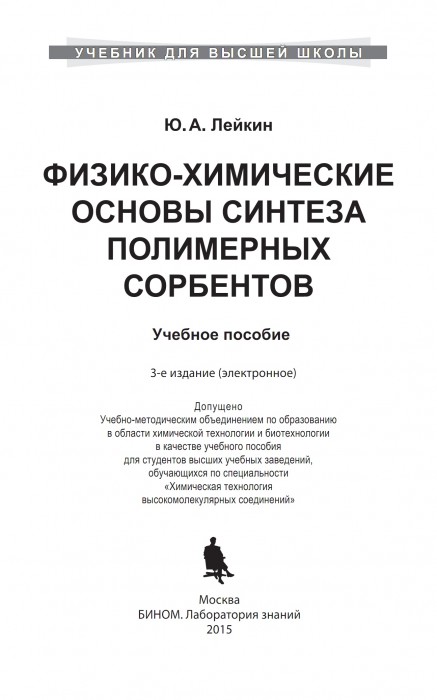 УЧЕБНИК ДЛЯ ВЫСШЕЙ ШКОЛЫ

Ю. А. Лейкин

ФИЗИКО-ХИМИЧЕСКИЕ ОСНОВЫ СИНТЕЗА ПОЛИМЕРНЫХ СОРБЕНТОВ

Учебное пособие

3-е издание (электронное)

Допущено
Учебно-методическим объединением по образованию в области химической технологии и биотехнологии в качестве учебного пособия для студентов высших учебных заведений, обучающихся по специальности «Химическая технология высокомолекулярных соединений»

Москва
БИНОМ. Лаборатория знаний
2015